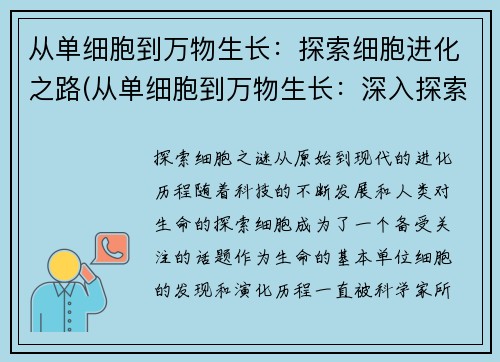 从单细胞到万物生长：探索细胞进化之路(从单细胞到万物生长：深入探索

探索细胞之谜从原始到现代的进化历程随着科技的不断发展和人类对生命的探索细胞成为了一个备受关注的话题作为生命的基本单位细胞的发现和演化历程一直被科学家所